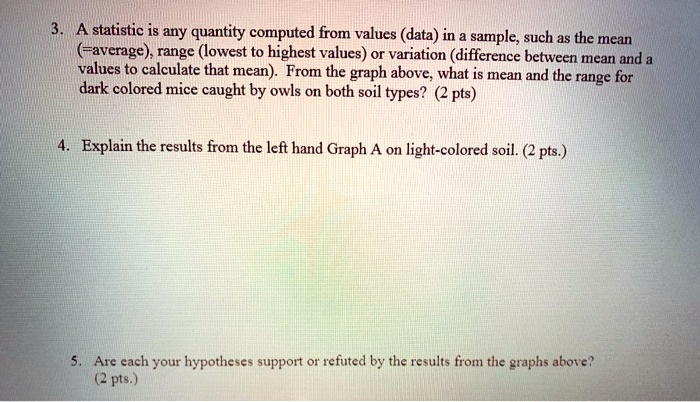 3. A statistic is any quantity computed from values (data) in a sample, such as the mean (=average), range (lowest to highest values) or variation (difference between mean and a values to calculate that mean). From the graph above, what is mean and the range for dark colored mice caught by owls on both soil types? (2 pts)

4. Explain the results from the left hand Graph A on light-colored soil. (2 pts.)

5. Are each your hypotheses support or refuted by the results from the graphs above? (2 pts.)